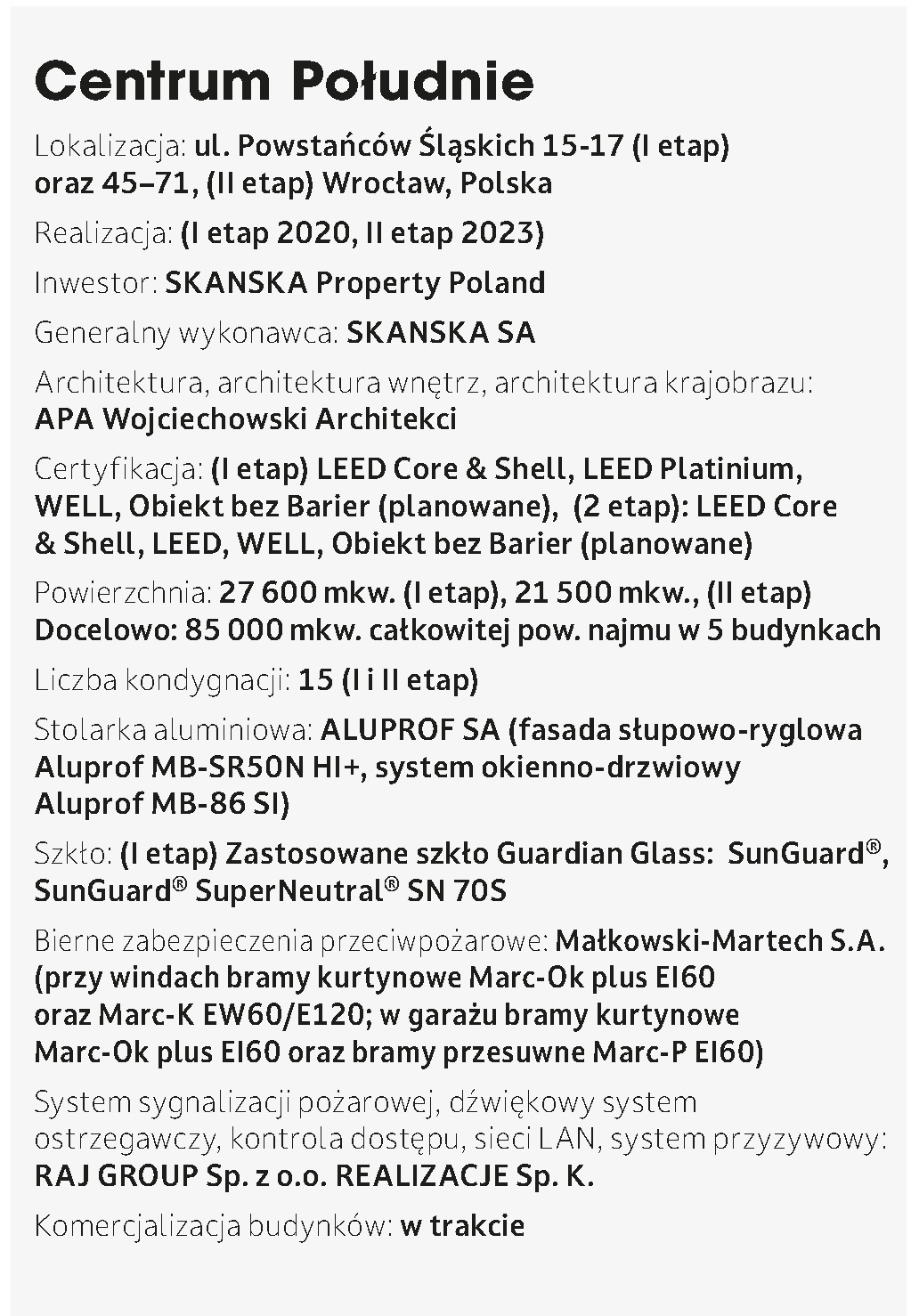 Centrum Południe

Lokalizacja: ul. Powstańców Śląskich 15-17 (I etap) oraz 45–71, (II etap) Wrocław, Polska

Realizacja: (I etap 2020, II etap 2023)

Inwestor: SKANSKA Property Poland

Generalny wykonawca: SKANSKA SA

Architektura, architektura wnętrz, architektura krajobrazu: APA Wojciechowski Architekci

Certyfikacja: (I etap) LEED Core & Shell, LEED Platinium, WELL, Obiekt bez Barier (planowane), (2 etap): LEED Core & Shell, LEED, WELL, Obiekt bez Barier (planowane)

Powierzchnia: 27 600 mkw. (I etap), 21 500 mkw., (II etap) Docelowo: 85 000 mkw. całkowitej pow. najmu w 5 budynkach

Liczba kondygnacji: 15 (I i II etap)

Stolarka aluminiowa: ALUPROF SA (fasada słupowo-ryglowa Aluprof MB-SR50N HI+, system okienno-drzwiowy Aluprof MB-86 SI)

Szkło: (I etap) Zastosowane szkło Guardian Glass: SunGuard®, SunGuard® SuperNeutral® SN 70S

Bierne zabezpieczenia przeciwpożarowe: Małkowski-Martech S.A. (przy windach bramy kurtynowe Marc-Ok plus EI60 oraz Marc-K EW60/E120; w garażu bramy kurtynowe Marc-Ok plus EI60 oraz bramy przesuwne Marc-P EI60)

System sygnalizacji pożarowej, dźwiękowy system ostrzegawczy, kontrola dostępu, sieci LAN, system przyzywowy: RAJ GROUP Sp. z o.o. REALIZACJE Sp. K.

Komercjalizacja budynków: w trakcie